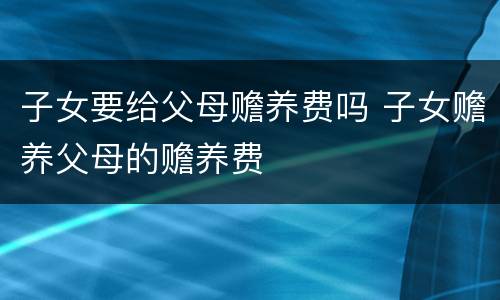 子女要给父母赡养费吗 子女赡养父母的赡养费